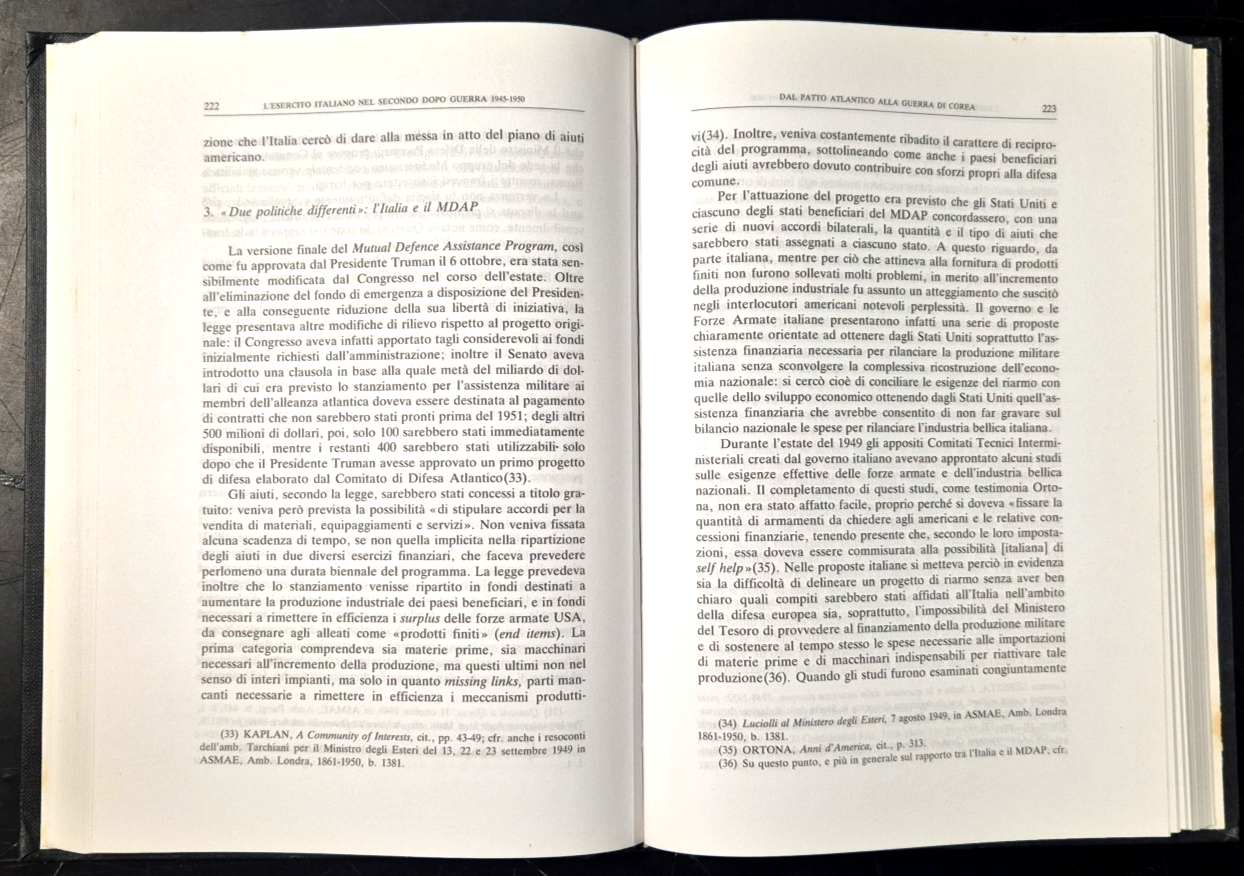 222 L'ESERCITO ITALIANO NEL SECONDO DOPO GUERRA 1945-1950

zione che l'Italia cercò di dare alla messa in atto del piano di aiuti americano.

3. «Due politiche differenti»: l'Italia e il MDAP

La versione finale del Mutual Defence Assistance Program, così come fu approvata dal Presidente Truman il 6 ottobre, era stata sensibilmente modificata dal Congresso nel corso dell'estate. Oltre all'eliminazione del fondo di emergenza a disposizione del Presidente, e alla conseguente riduzione della sua libertà di iniziativa, la legge presentava altre modifiche di rilievo rispetto al progetto originale: il Congresso aveva infatti apportato tagli considerevoli ai fondi inizialmente richiesti dall'amministrazione; inoltre il Senato aveva introdotto una clausola in base alla quale metà del miliardo di dollari di cui era previsto lo stanziamento per l'assistenza militare ai membri dell'alleanza atlantica doveva essere destinata al pagamento di contratti che non sarebbero stati pronti prima del 1951; degli altri 500 milioni di dollari, poi, solo 100 sarebbero stati immediatamente disponibili, mentre i restanti 400 sarebbero stati utilizzabili solo dopo che il Presidente Truman avesse approvato un primo progetto di difesa elaborato dal Comitato di Difesa Atlantico(33).

Gli aiuti, secondo la legge, sarebbero stati concessi a titolo gratuito: veniva però prevista la possibilità «di stipulare accordi per la vendita di materiali, equipaggiamenti e servizi». Non veniva fissata alcuna scadenza di tempo, se non quella implicita nella ripartizione degli aiuti in due diversi esercizi finanziari, che faceva prevedere perlomeno una durata biennale del programma. La legge prevedeva inoltre che lo stanziamento venisse ripartito in fondi destinati a aumentare la produzione industriale dei paesi beneficiari, e in fondi necessari a rimettere in efficienza i surplus delle forze armate USA, da consegnare agli alleati come «prodotti finiti» (end items). La prima categoria comprendeva sia materie prime, sia macchinari necessari all'incremento della produzione, ma questi ultimi non nel senso di interi impianti, ma solo in quanto missing links, parti mancanti necessarie a rimettere in efficienza i meccanismi produtti-

(33) KAPLAN, A Community of Interests, cit., pp. 43-49; cfr. anche i resoconti dell'amb. Tarchiani per il Ministro degli Esteri del 13, 22 e 23 settembre 1949 in ASMAE, Amb. Londra, 1861-1950, b. 1381.

DAL PATTO ATLANTICO ALLA GUERRA DI COREA 223

vi(34). Inoltre, veniva costantemente ribadito il carattere di reciprocità del programma, sottolineando come anche i paesi beneficiari degli aiuti avrebbero dovuto contribuire con sforzi propri alla difesa comune.

Per l'attuazione del progetto era previsto che gli Stati Uniti e ciascuno degli stati beneficiari del MDAP concordassero, con una serie di nuovi accordi bilaterali, la quantità e il tipo di aiuti che sarebbero stati assegnati a ciascuno stato. A questo riguardo, da parte italiana, mentre per ciò che attineva alla fornitura di prodotti finiti non furono sollevati molti problemi, in merito all'incremento della produzione industriale fu assunto un atteggiamento che suscitò negli interlocutori americani notevoli perplessità. Il governo e le Forze Armate italiane presentarono infatti una serie di proposte chiaramente orientate ad ottenere dagli Stati Uniti soprattutto l'assistenza finanziaria necessaria per rilanciare la produzione militare italiana senza sconvolgere la complessiva ricostruzione dell'economia nazionale: si cercò cioè di conciliare le esigenze del riarmo con quelle dello sviluppo economico ottenendo dagli Stati Uniti quell'assistenza finanziaria che avrebbe consentito di non far gravare sul bilancio nazionale le spese per rilanciare l'industria bellica italiana.

Durante l'estate del 1949 gli appositi Comitati Tecnici Interministeriali creati dal governo italiano avevano approntato alcuni studi sulle esigenze effettive delle forze armate e dell'industria bellica nazionali. Il completamento di questi studi, come testimonia Ortona, non era stato affatto facile, proprio perché si doveva «fissare la quantità di armamenti da chiedere agli americani e le relative concessioni finanziarie, tenendo presente che, secondo le loro impostazioni, essa doveva essere commisurata alla possibilità [italiana] di self help»(35). Nelle proposte italiane si metteva perciò in evidenza sia la difficoltà di delineare un progetto di riarmo senza aver ben chiaro quali compiti sarebbero stati affidati all'Italia nell'ambito della difesa europea sia, soprattutto, l'impossibilità del Ministero del Tesoro di provvedere al finanziamento della produzione militare e di sostenere al tempo stesso le spese necessarie alle importazioni di materie prime e di macchinari indispensabili per riattivare tale produzione(36). Quando gli studi furono esaminati congiuntamente

(34) Luciolli al Ministero degli Esteri, 7 agosto 1949, in ASMAE, Amb. Londra 1861-1950, b. 1381.
(35) ORTONA, Anni d'America, cit., p. 313.
(36) Su questo punto, e più in generale sul rapporto tra l'Italia e il MDAP, cfr.